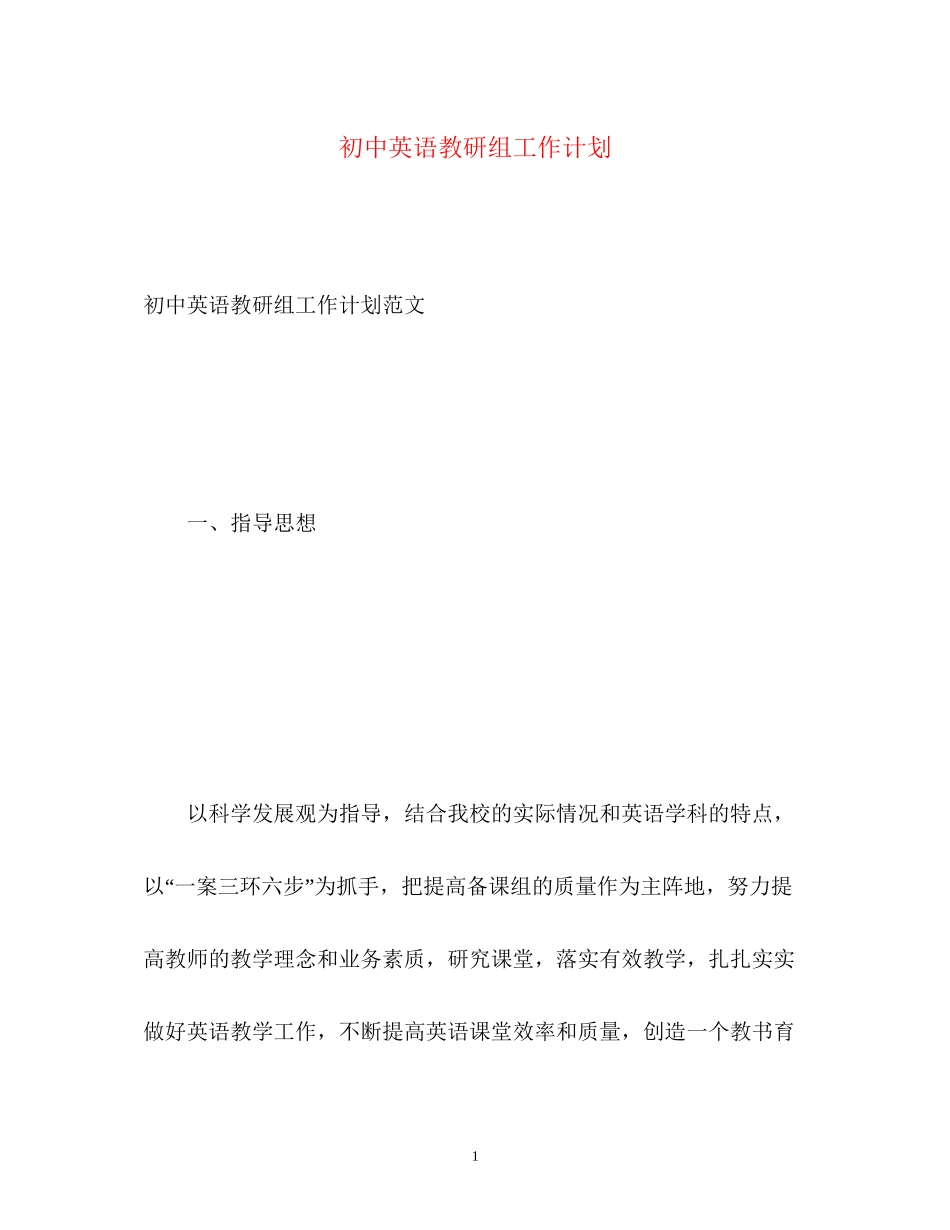 初中英语教研组工作计划

初中英语教研组工作计划范文

一、指导思想

以科学发展观为指导，结合我校的实际情况和英语学科的特点，以“一案三环六步”为抓手，把提高备课组的质量作为主阵地，努力提高教师的教学理念和业务素质，研究课堂，落实有效教学，扎扎实实做好英语教学工作，不断提高英语课堂效率和质量，创造一个教书育

1